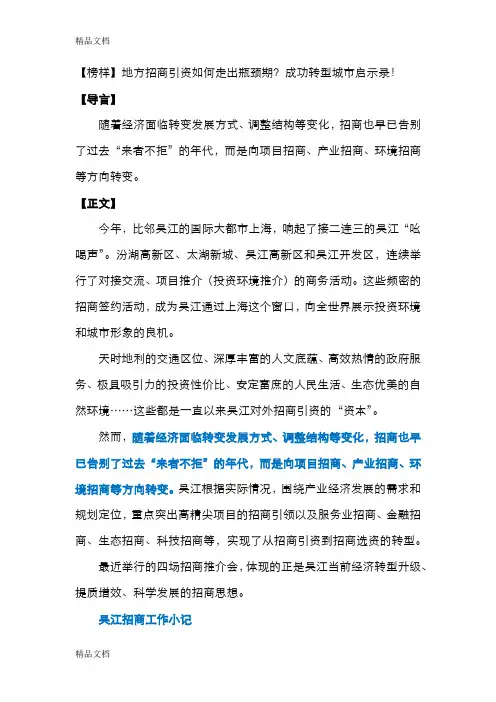 精品文档

【榜样】地方招商引资如何走出瓶颈期？成功转型城市启示录！

【导言】

随着经济面临转变发展方式、调整结构等变化，招商也早已告别了过去“来者不拒”的年代，而是向项目招商、产业招商、环境招商等方向转变。

【正文】

今年，比邻吴江的国际大都市上海，响起了接二连三的吴江“吆喝声”。汾湖高新区、太湖新城、吴江高新区和吴江开发区，连续举行了对接交流、项目推介（投资环境推介）的商务活动。这些频密的招商签约活动，成为吴江通过上海这个窗口，向全世界展示投资环境和城市形象的良机。

天时地利的交通区位、深厚丰富的人文底蕴、高效热情的政府服务、极具吸引力的投资性价比、安定富庶的人民生活、生态优美的自然环境……这些都是一直以来吴江对外招商引资的“资本”。

然而，随着经济面临转变发展方式、调整结构等变化，招商也早已告别了过去“来者不拒”的年代，而是向项目招商、产业招商、环境招商等方向转变。吴江根据实际情况，围绕产业经济发展的需求和规划定位，重点突出高精尖项目的招商引领以及服务业招商、金融招商、生态招商、科技招商等，实现了从招商引资到招商选资的转型。

最近举行的四场招商推介会，体现的正是吴江当前经济转型升级、提质增效、科学发展的招商思想。

吴江招商工作小记

精品文档